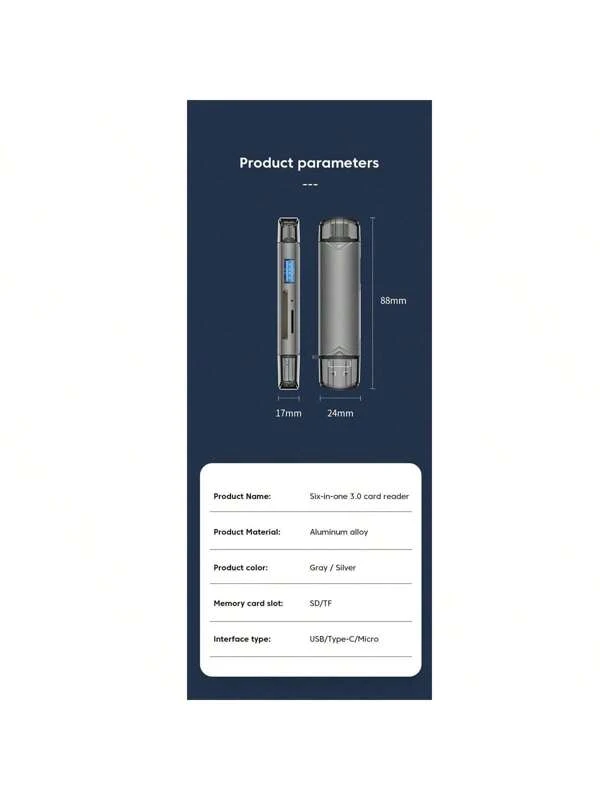 Product parameters

---

88mm

17mm

24mm

| Product Name: | Six-in-one 3.0 card reader |
|---|---|
| Product Material: | Aluminum alloy |
| Product color: | Gray / Silver |
| Memory card slot: | SD/TF |
| Interface type: | USB/Type-C/Micro |